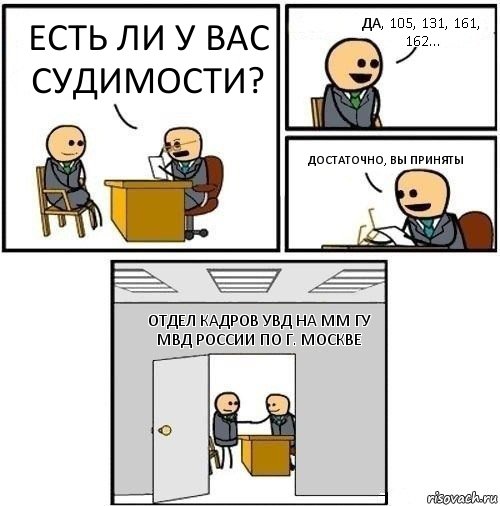 ЕСТЬ ЛИ У ВАС СУДИМОСТИ?

ДА, 105, 131, 161, 162...

ДОСТАТОЧНО, ВЫ ПРИНЯТЫ

ОТДЕЛ КАДРОВ УВД НА ММ ГУ МВД РОССИИ ПО Г. МОСКВЕ

risovach.ru